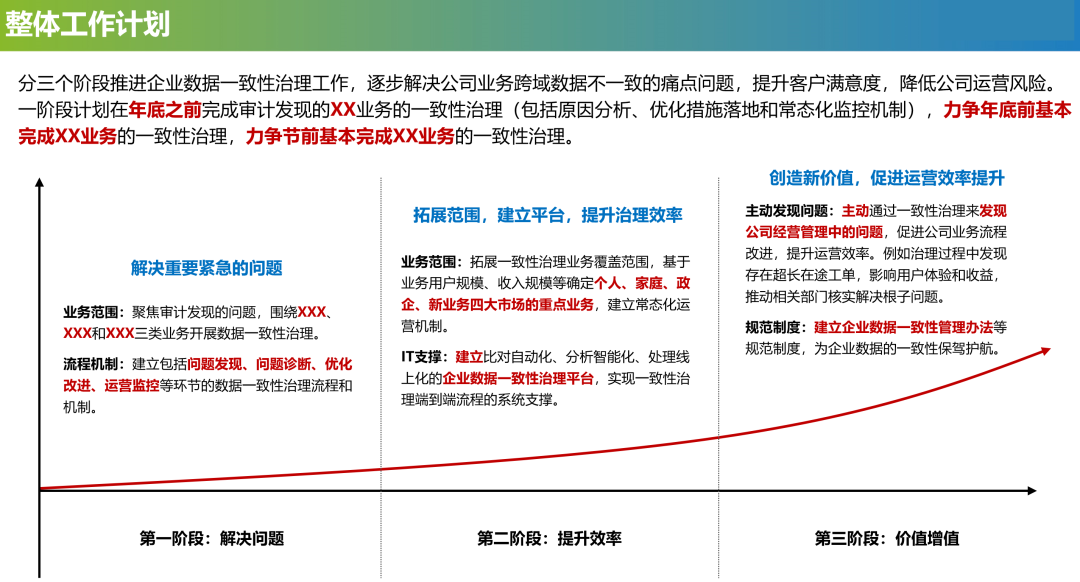 整体工作计划

分三个阶段推进企业数据一致性治理工作，逐步解决公司业务跨域数据不一致的痛点问题，提升客户满意度，降低公司运营风险。一阶段计划在年底之前完成审计发现的XX业务的一致性治理（包括原因分析、优化措施落地和常态化监控机制），力争年底前基本完成XX业务的一致性治理，力争节前基本完成XX业务的一致性治理。

解决重要紧急的问题

业务范围：聚焦审计发现的问题，围绕XXX、XXX和XXX三类业务开展数据一致性治理。

流程机制：建立包括问题发现、问题诊断、优化改进、运营监控等环节的数据一致性治理流程和机制。

拓展范围，建立平台，提升治理效率

业务范围：拓展一致性治理业务覆盖范围，基于业务用户规模、收入规模等确定个人、家庭、政企、新业务四大市场的重点业务，建立常态化运营机制。

IT支撑：建立比对自动化、分析智能化、处理线上化的企业数据一致性治理平台，实现一致性治理端到端流程的系统支撑。

创造新价值，促进运营效率提升

主动发现问题：主动通过一致性治理来发现公司经营管理中的问题，促进公司业务流程改进，提升运营效率。例如治理过程中发现存在超长在途工单，影响用户体验和收益，推动相关部门核实解决根子问题。

规范制度：建立企业数据一致性管理办法等规范制度，为企业数据的一致性保驾护航。

第一阶段：解决问题

第二阶段：提升效率

第三阶段：价值增值